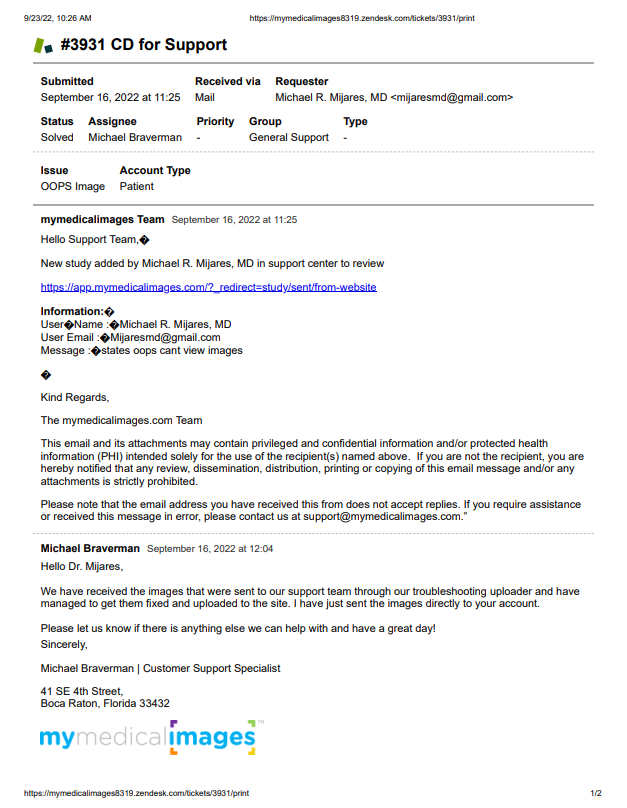 9/23/22, 10:26 AM https://mymedicalimages8319.zendesk.com/tickets/3931/print

#3931 CD for Support

| Submitted | Received via | Requester |
|---|---|---|
| September 16, 2022 at 11:25 | Mail | Michael R. Mijares, MD <mijaresmd@gmail.com> |

| Status | Assignee | Priority | Group | Type |
|---|---|---|---|---|
| Solved | Michael Braverman | - | General Support | - |

| Issue | Account Type |
|---|---|
| OOPS Image | Patient |

mymedicalimages Team September 16, 2022 at 11:25

Hello Support Team,�

New study added by Michael R. Mijares, MD in support center to review

https://app.mymedicalimages.com/?_redirect=study/sent/from-website

Information:�
User�Name :�Michael R. Mijares, MD
User Email :�Mijaresmd@gmail.com
Message :�states oops cant view images

�

Kind Regards,

The mymedicalimages.com Team

This email and its attachments may contain privileged and confidential information and/or protected health information (PHI) intended solely for the use of the recipient(s) named above. If you are not the recipient, you are hereby notified that any review, dissemination, distribution, printing or copying of this email message and/or any attachments is strictly prohibited.

Please note that the email address you have received this from does not accept replies. If you require assistance or received this message in error, please contact us at support@mymedicalimages.com."

Michael Braverman September 16, 2022 at 12:04

Hello Dr. Mijares,

We have received the images that were sent to our support team through our troubleshooting uploader and have managed to get them fixed and uploaded to the site. I have just sent the images directly to your account.

Please let us know if there is anything else we can help with and have a great day!
Sincerely,

Michael Braverman | Customer Support Specialist

41 SE 4th Street,
Boca Raton, Florida 33432

mymedicalimages™

https://mymedicalimages8319.zendesk.com/tickets/3931/print 1/2